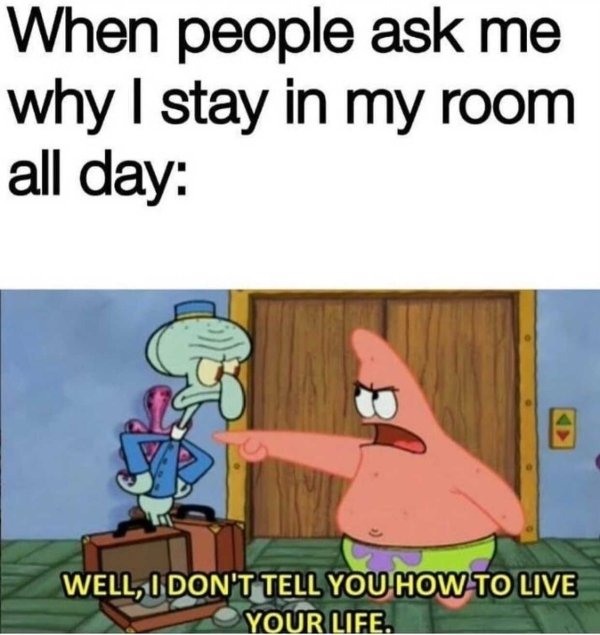 When people ask me why I stay in my room all day:

WELL, I DON'T TELL YOU HOW TO LIVE YOUR LIFE.